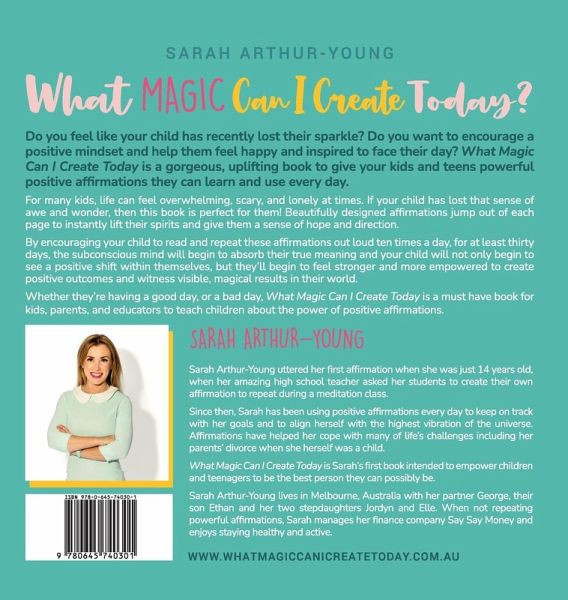 SARAH ARTHUR-YOUNG

What MAGIC Can I Create Today?

Do you feel like your child has recently lost their sparkle? Do you want to encourage a positive mindset and help them feel happy and inspired to face their day? What Magic Can I Create Today is a gorgeous, uplifting book to give your kids and teens powerful positive affirmations they can learn and use every day.

For many kids, life can feel overwhelming, scary, and lonely at times. If your child has lost that sense of awe and wonder, then this book is perfect for them! Beautifully designed affirmations jump out of each page to instantly lift their spirits and give them a sense of hope and direction.

By encouraging your child to read and repeat these affirmations out loud ten times a day, for at least thirty days, the subconscious mind will begin to absorb their true meaning and your child will not only begin to see a positive shift within themselves, but they'll begin to feel stronger and more empowered to create positive outcomes and witness visible, magical results in their world.

Whether they're having a good day, or a bad day, What Magic Can I Create Today is a must have book for kids, parents, and educators to teach children about the power of positive affirmations.

SARAH ARTHUR-YOUNG

Sarah Arthur-Young uttered her first affirmation when she was just 14 years old, when her amazing high school teacher asked her students to create their own affirmation to repeat during a meditation class.

Since then, Sarah has been using positive affirmations every day to keep on track with her goals and to align herself with the highest vibration of the universe. Affirmations have helped her cope with many of life's challenges including her parents' divorce when she herself was a child.

What Magic Can I Create Today is Sarah's first book intended to empower children and teenagers to be the best person they can possibly be.

Sarah Arthur-Young lives in Melbourne, Australia with her partner George, their son Ethan and her two stepdaughters Jordyn and Elle. When not repeating powerful affirmations, Sarah manages her finance company Say Say Money and enjoys staying healthy and active.

ISBN 978-0-645-74030-1

9 780645 740301

WWW.WHATMAGICCANICREATETODAY.COM.AU